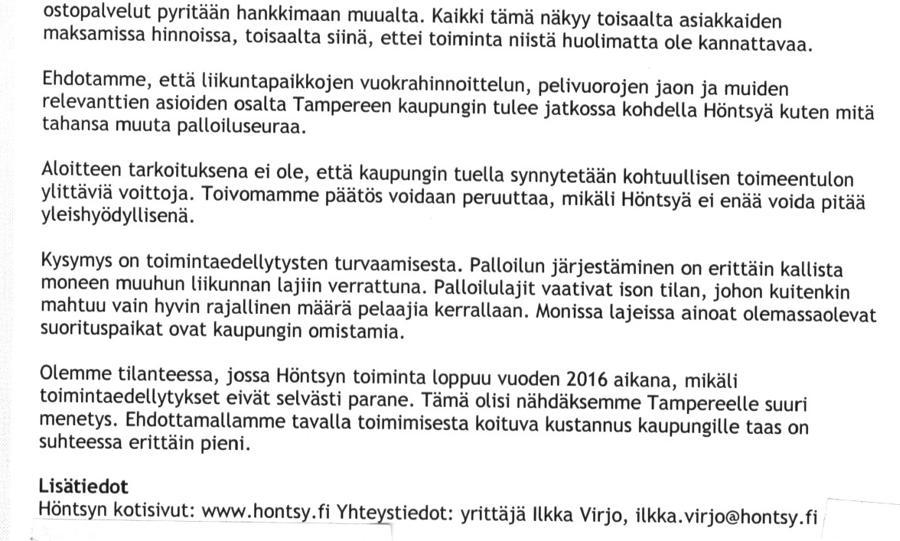 ostopalvelut pyritään hankkimaan muualta. Kaikki tämä näkyy toisaalta asiakkaiden maksamissa hinnoissa, toisaalta siinä, ettei toiminta niistä huolimatta ole kannattavaa.

Ehdotamme, että liikuntapaikkojen vuokrahinnoittelun, pelivuorojen jaon ja muiden relevanttien asioiden osalta Tampereen kaupungin tulee jatkossa kohdella Höntsyä kuten mitä tahansa muuta palloiluseuraa.

Aloitteen tarkoituksena ei ole, että kaupungin tuella synnytetään kohtuullisen toimeentulon ylittäviä voittoja. Toivomamme päätös voidaan peruuttaa, mikäli Höntsyä ei enää voida pitää yleishyödyllisenä.

Kysymys on toimintaedellytysten turvaamisesta. Palloilun järjestäminen on erittäin kallista moneen muuhun liikunnan lajiin verrattuna. Palloilulajit vaativat ison tilan, johon kuitenkin mahtuu vain hyvin rajallinen määrä pelaajia kerrallaan. Monissa lajeissa ainoat olemassaolevat suorituspaikat ovat kaupungin omistamia.

Olemme tilanteessa, jossa Höntsyn toiminta loppuu vuoden 2016 aikana, mikäli toimintaedellytykset eivät selvästi parane. Tämä olisi nähdäksemme Tampereelle suuri menetys. Ehdottamallamme tavalla toimimisesta koituva kustannus kaupungille taas on suhteessa erittäin pieni.

Lisätiedot
Höntsyn kotisivut: www.hontsy.fi Yhteystiedot: yrittäjä Ilkka Virjo, ilkka.virjo@hontsy.fi